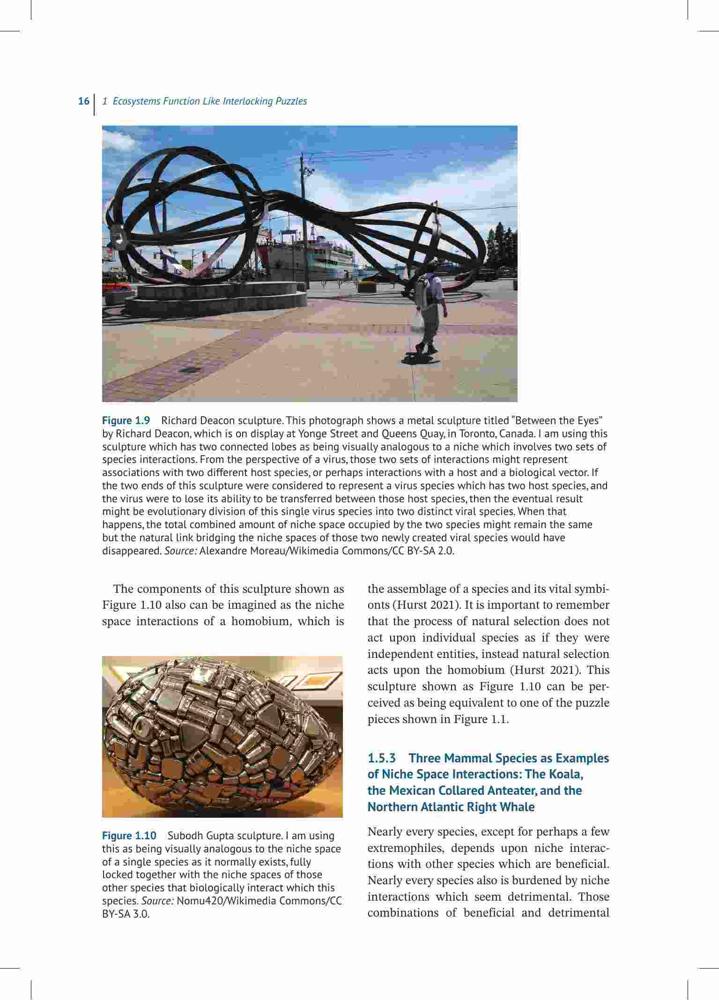 16 | 1 Ecosystems Function Like Interlocking Puzzles

Figure 1.9 Richard Deacon sculpture. This photograph shows a metal sculpture titled "Between the Eyes" by Richard Deacon, which is on display at Yonge Street and Queens Quay, in Toronto, Canada. I am using this sculpture which has two connected lobes as being visually analogous to a niche which involves two sets of species interactions. From the perspective of a virus, those two sets of interactions might represent associations with two different host species, or perhaps interactions with a host and a biological vector. If the two ends of this sculpture were considered to represent a virus species which has two host species, and the virus were to lose its ability to be transferred between those host species, then the eventual result might be evolutionary division of this single virus species into two distinct viral species. When that happens, the total combined amount of niche space occupied by the two species might remain the same but the natural link bridging the niche spaces of those two newly created viral species would have disappeared. Source: Alexandre Moreau/Wikimedia Commons/CC BY-SA 2.0.

The components of this sculpture shown as Figure 1.10 also can be imagined as the niche space interactions of a homobium, which is

Figure 1.10 Subodh Gupta sculpture. I am using this as being visually analogous to the niche space of a single species as it normally exists, fully locked together with the niche spaces of those other species that biologically interact which this species. Source: Nomu420/Wikimedia Commons/CC BY-SA 3.0.

the assemblage of a species and its vital symbionts (Hurst 2021). It is important to remember that the process of natural selection does not act upon individual species as if they were independent entities, instead natural selection acts upon the homobium (Hurst 2021). This sculpture shown as Figure 1.10 can be perceived as being equivalent to one of the puzzle pieces shown in Figure 1.1.

1.5.3 Three Mammal Species as Examples of Niche Space Interactions: The Koala, the Mexican Collared Anteater, and the Northern Atlantic Right Whale

Nearly every species, except for perhaps a few extremophiles, depends upon niche interactions with other species which are beneficial. Nearly every species also is burdened by niche interactions which seem detrimental. Those combinations of beneficial and detrimental